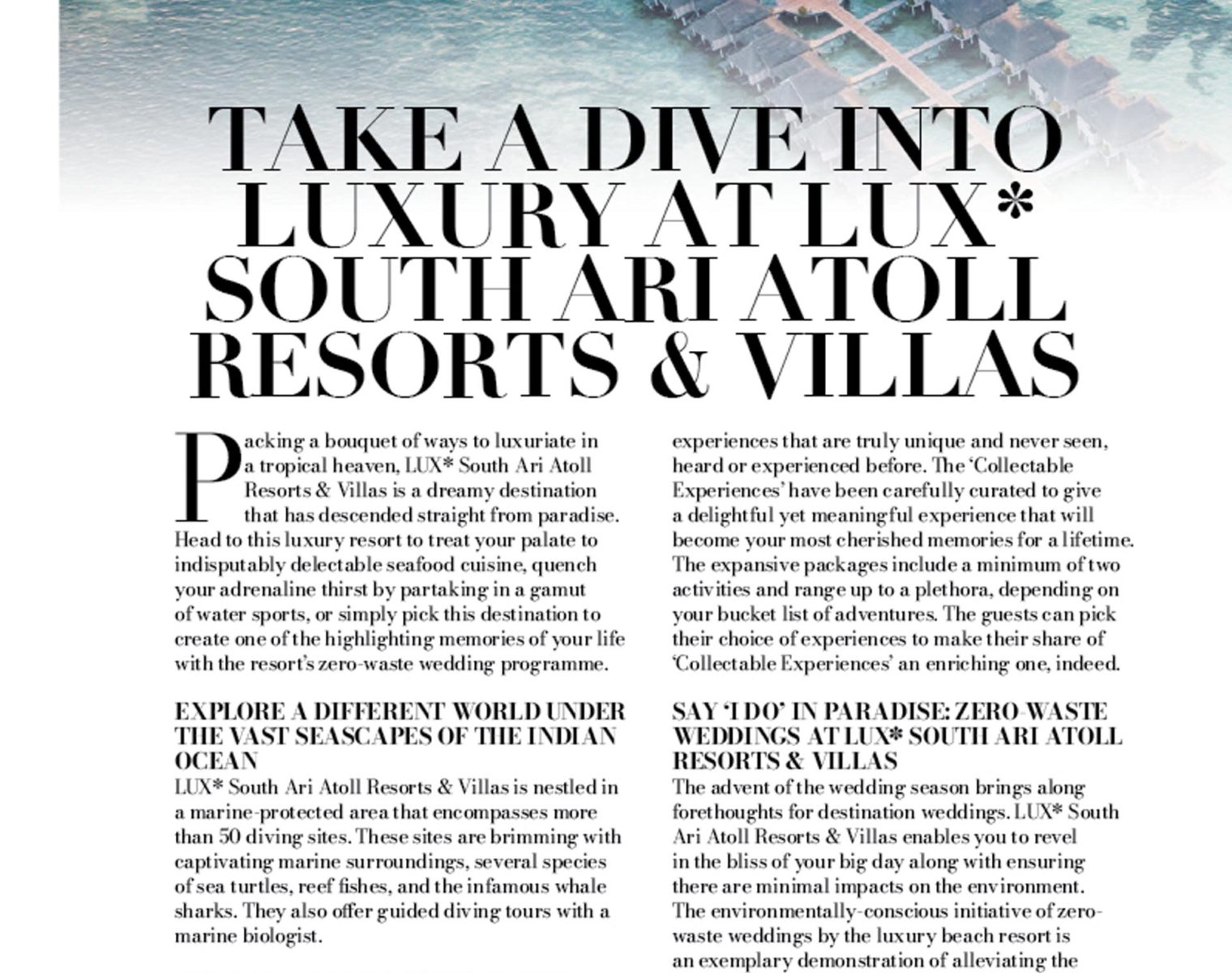 TAKE A DIVE INTO LUXURY AT LUX* SOUTH ARI ATOLL RESORTS & VILLAS

Packing a bouquet of ways to luxuriate in a tropical heaven, LUX* South Ari Atoll Resorts & Villas is a dreamy destination that has descended straight from paradise. Head to this luxury resort to treat your palate to indisputably delectable seafood cuisine, quench your adrenaline thirst by partaking in a gamut of water sports, or simply pick this destination to create one of the highlighting memories of your life with the resort's zero-waste wedding programme.

EXPLORE A DIFFERENT WORLD UNDER THE VAST SEASCAPES OF THE INDIAN OCEAN
LUX* South Ari Atoll Resorts & Villas is nestled in a marine-protected area that encompasses more than 50 diving sites. These sites are brimming with captivating marine surroundings, several species of sea turtles, reef fishes, and the infamous whale sharks. They also offer guided diving tours with a marine biologist.

experiences that are truly unique and never seen, heard or experienced before. The 'Collectable Experiences' have been carefully curated to give a delightful yet meaningful experience that will become your most cherished memories for a lifetime. The expansive packages include a minimum of two activities and range up to a plethora, depending on your bucket list of adventures. The guests can pick their choice of experiences to make their share of 'Collectable Experiences' an enriching one, indeed.

SAY 'I DO' IN PARADISE: ZERO-WASTE WEDDINGS AT LUX* SOUTH ARI ATOLL RESORTS & VILLAS
The advent of the wedding season brings along forethoughts for destination weddings. LUX* South Ari Atoll Resorts & Villas enables you to revel in the bliss of your big day along with ensuring there are minimal impacts on the environment. The environmentally-conscious initiative of zero-waste weddings by the luxury beach resort is an exemplary demonstration of alleviating the